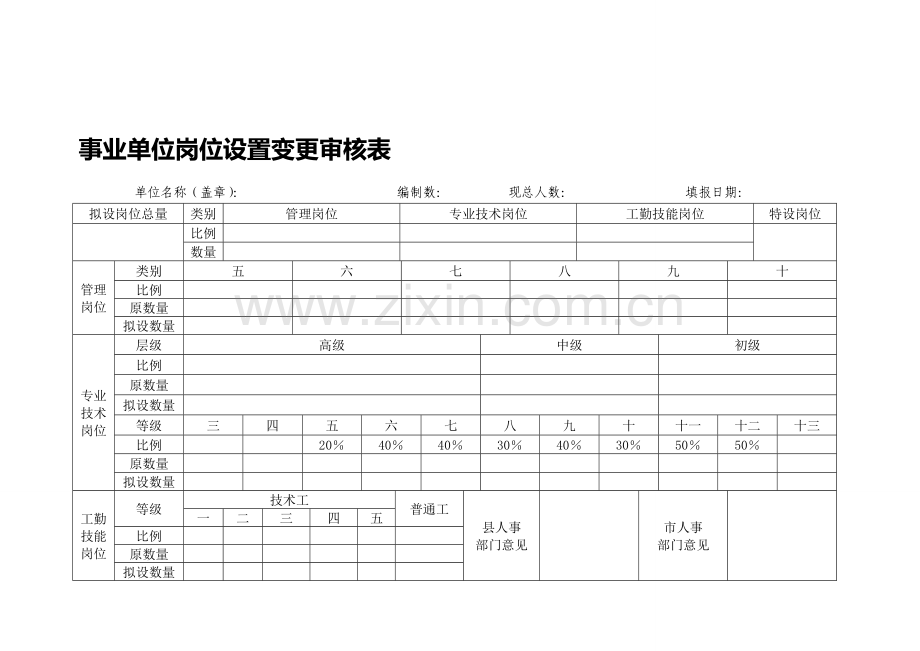 事业单位岗位设置变更审核表

单位名称（盖章）： 编制数： 现总人数： 填报日期：

| 拟设岗位总量 | 类别 | 管理岗位 | 专业技术岗位 | 工勤技能岗位 | 特设岗位 |
|---|---|---|---|---|---|
| | 比例 | | | | |
| | 数量 | | | | |

| 管理岗位 | 类别 | 五 | 六 | 七 | 八 | 九 | 十 |
|---|---|---|---|---|---|---|---|
| | 比例 | | | | | | |
| | 原数量 | | | | | | |
| | 拟设数量 | | | | | | |

| 专业技术岗位 | 层级 | 高级 | | | | | 中级 | | | 初级 | | |
|---|---|---|---|---|---|---|---|---|---|---|---|---|
| | 比例 | | | | | | | | | | | |
| | 原数量 | | | | | | | | | | | |
| | 拟设数量 | | | | | | | | | | | |
| | 等级 | 三 | 四 | 五 | 六 | 七 | 八 | 九 | 十 | 十一 | 十二 | 十三 |
| | 比例 | | | 20% | 40% | 40% | 30% | 40% | 30% | 50% | 50% | |
| | 原数量 | | | | | | | | | | | |
| | 拟设数量 | | | | | | | | | | | |

| 工勤技能岗位 | 等级 | 技术工 | | | | | 普通工 | 县人事部门意见 | | 市人事部门意见 | |
|---|---|---|---|---|---|---|---|---|---|---|---|
| | | 一 | 二 | 三 | 四 | 五 | | | | | |
| | 比例 | | | | | | | | | | |
| | 原数量 | | | | | | | | | | |
| | 拟设数量 | | | | | | | | | | |

www.zixin.com.cn